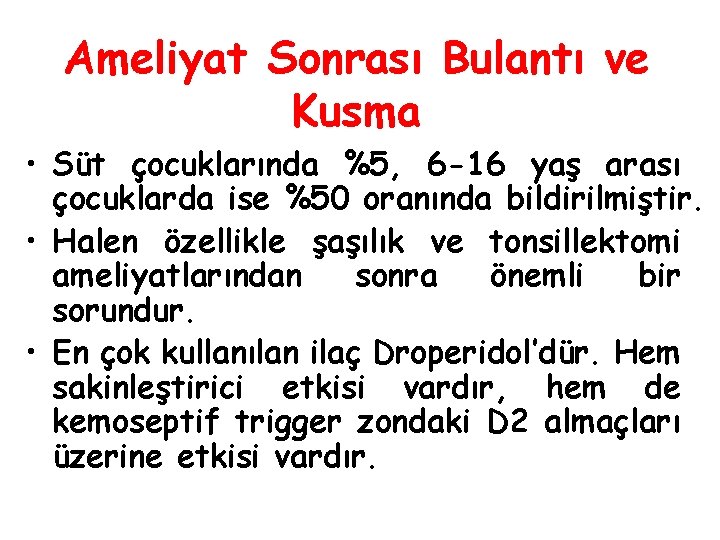 Ameliyat Sonrası Bulantı ve Kusma

• Süt çocuklarında %5, 6-16 yaş arası çocuklarda ise %50 oranında bildirilmiştir.

• Halen özellikle şaşılık ve tonsillektomi ameliyatlarından sonra önemli bir sorundur.

• En çok kullanılan ilaç Droperidol'dür. Hem sakinleştirici etkisi vardır, hem de kemoseptif trigger zondaki D2 almaçları üzerine etkisi vardır.